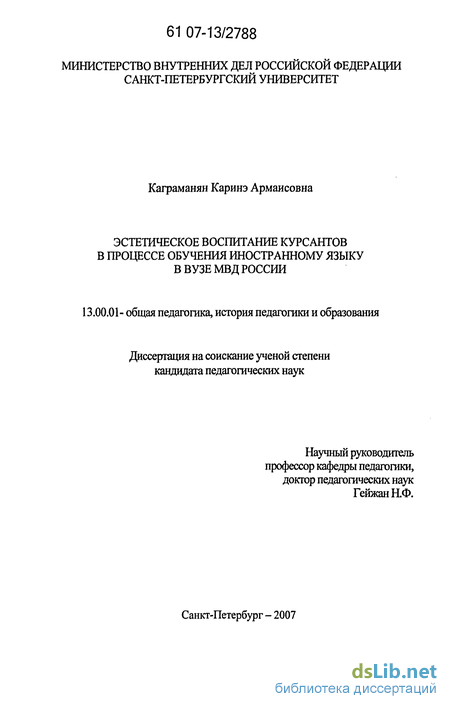 61 07-13/2788

МИНИСТЕРСТВО ВНУТРЕННИХ ДЕЛ РОССИЙСКОЙ ФЕДЕРАЦИИ
САНКТ-ПЕТЕРБУРГСКИЙ УНИВЕРСИТЕТ

Каграманян Каринэ Армаисовна

ЭСТЕТИЧЕСКОЕ ВОСПИТАНИЕ КУРСАНТОВ
В ПРОЦЕССЕ ОБУЧЕНИЯ ИНОСТРАННОМУ ЯЗЫКУ
В ВУЗЕ МВД РОССИИ

13.00.01- общая педагогика, история педагогики и образования

Диссертация на соискание ученой степени
кандидата педагогических наук

Научный руководитель
профессор кафедры педагогики,
доктор педагогических наук
Гейжан Н.Ф.

Санкт-Петербург – 2007

dsLib.net
библиотека диссертаций